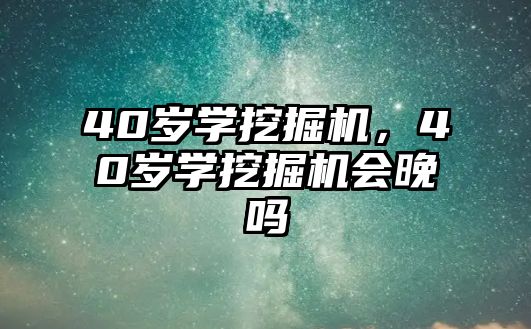 40岁学挖掘机，40岁学挖掘机会晚吗